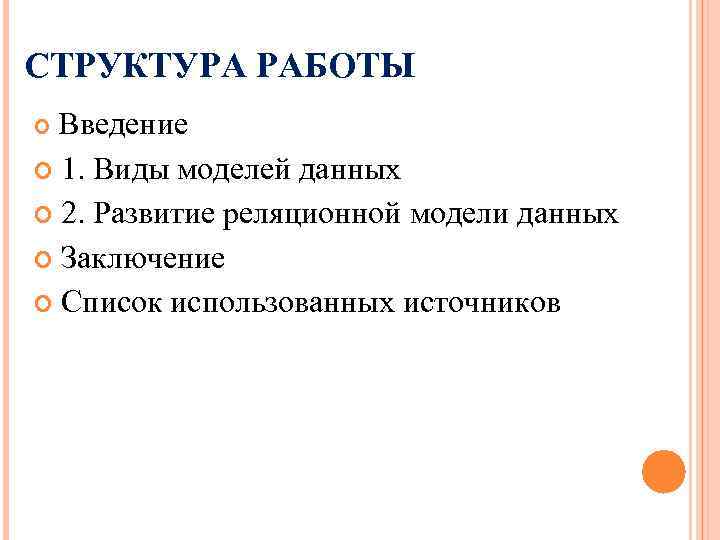 СТРУКТУРА РАБОТЫ

Введение

1. Виды моделей данных

2. Развитие реляционной модели данных

Заключение

Список использованных источников